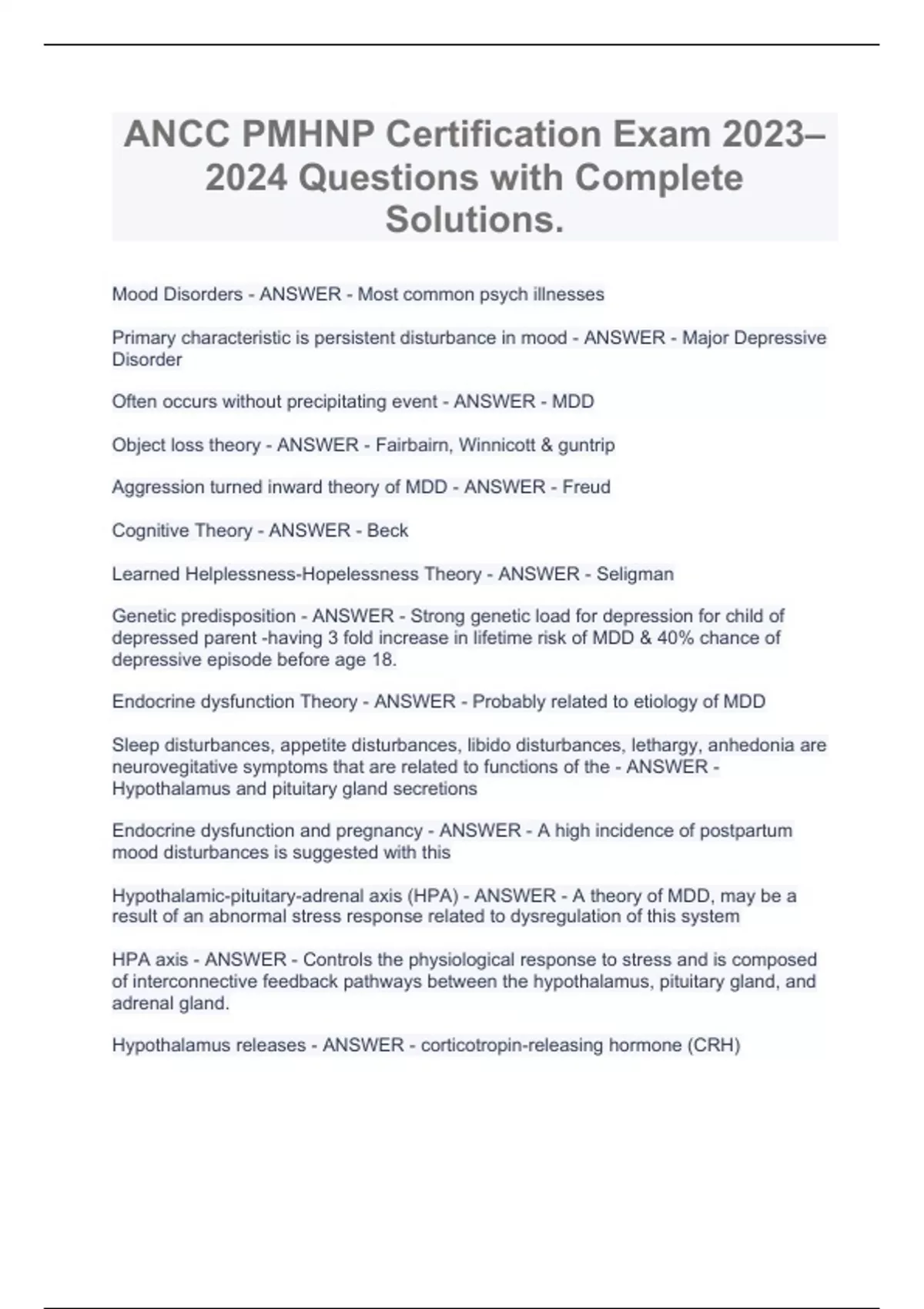 ANCC PMHNP Certification Exam 2023–2024 Questions with Complete Solutions.

Mood Disorders - ANSWER - Most common psych illnesses

Primary characteristic is persistent disturbance in mood - ANSWER - Major Depressive Disorder

Often occurs without precipitating event - ANSWER - MDD

Object loss theory - ANSWER - Fairbairn, Winnicott & guntrip

Aggression turned inward theory of MDD - ANSWER - Freud

Cognitive Theory - ANSWER - Beck

Learned Helplessness-Hopelessness Theory - ANSWER - Seligman

Genetic predisposition - ANSWER - Strong genetic load for depression for child of depressed parent -having 3 fold increase in lifetime risk of MDD & 40% chance of depressive episode before age 18.

Endocrine dysfunction Theory - ANSWER - Probably related to etiology of MDD

Sleep disturbances, appetite disturbances, libido disturbances, lethargy, anhedonia are neurovegitative symptoms that are related to functions of the - ANSWER - Hypothalamus and pituitary gland secretions

Endocrine dysfunction and pregnancy - ANSWER - A high incidence of postpartum mood disturbances is suggested with this

Hypothalamic-pituitary-adrenal axis (HPA) - ANSWER - A theory of MDD, may be a result of an abnormal stress response related to dysregulation of this system

HPA axis - ANSWER - Controls the physiological response to stress and is composed of interconnective feedback pathways between the hypothalamus, pituitary gland, and adrenal gland.

Hypothalamus releases - ANSWER - corticotropin-releasing hormone (CRH)